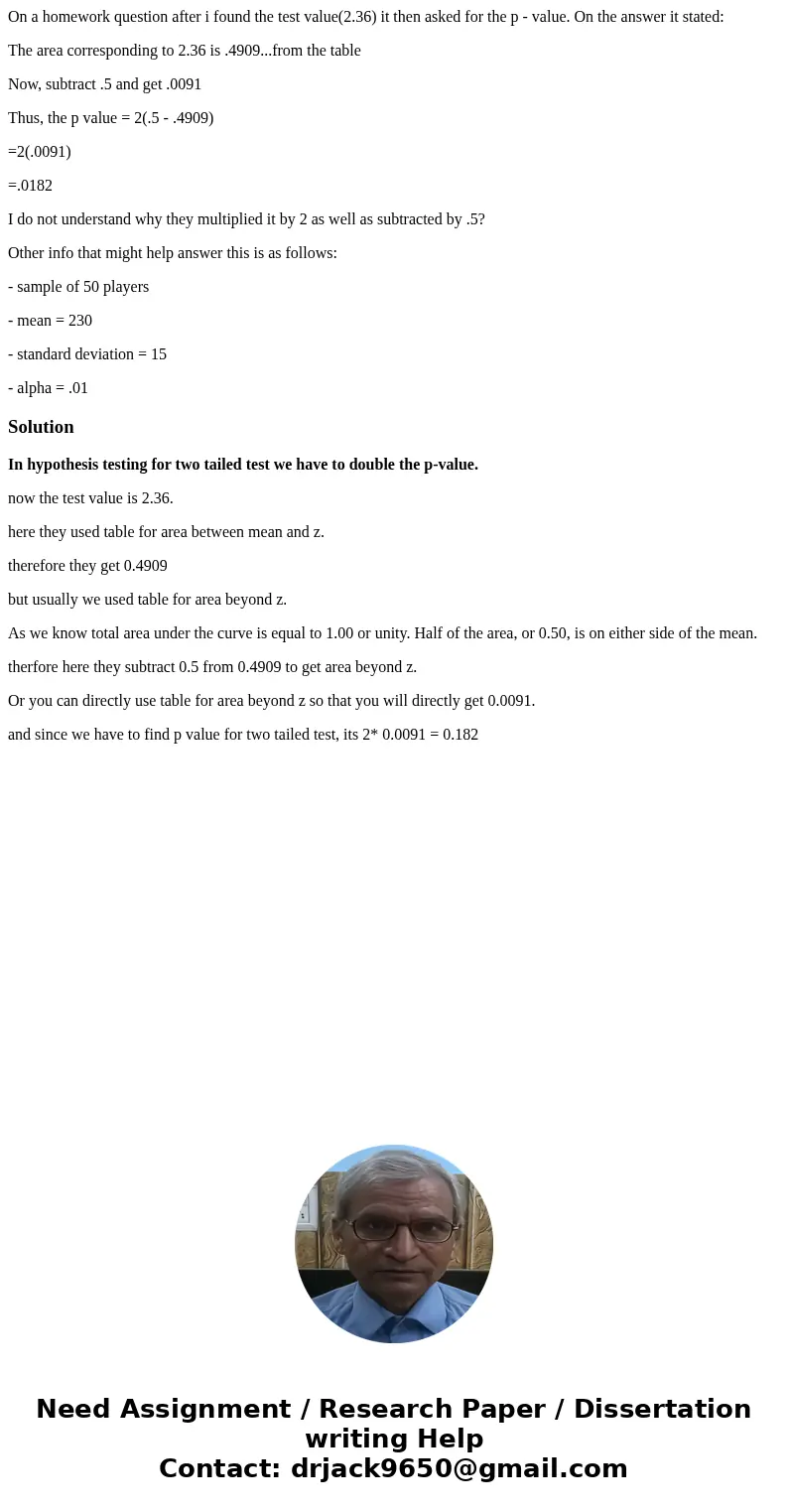 On a homework question after i found the test value(2.36) it then asked for the p - value. On the answer it stated:

The area corresponding to 2.36 is .4909...from the table

Now, subtract .5 and get .0091

Thus, the p value = 2(.5 - .4909)

=2(.0091)

=.0182

I do not understand why they multiplied it by 2 as well as subtracted by .5?

Other info that might help answer this is as follows:

- sample of 50 players

- mean = 230

- standard deviation = 15

- alpha = .01

Solution

In hypothesis testing for two tailed test we have to double the p-value.

now the test value is 2.36.

here they used table for area between mean and z.

therefore they get 0.4909

but usually we used table for area beyond z.

As we know total area under the curve is equal to 1.00 or unity. Half of the area, or 0.50, is on either side of the mean.

therfore here they subtract 0.5 from 0.4909 to get area beyond z.

Or you can directly use table for area beyond z so that you will directly get 0.0091.

and since we have to find p value for two tailed test, its 2* 0.0091 = 0.182

Need Assignment / Research Paper / Dissertation writing Help
Contact: drjack9650@gmail.com